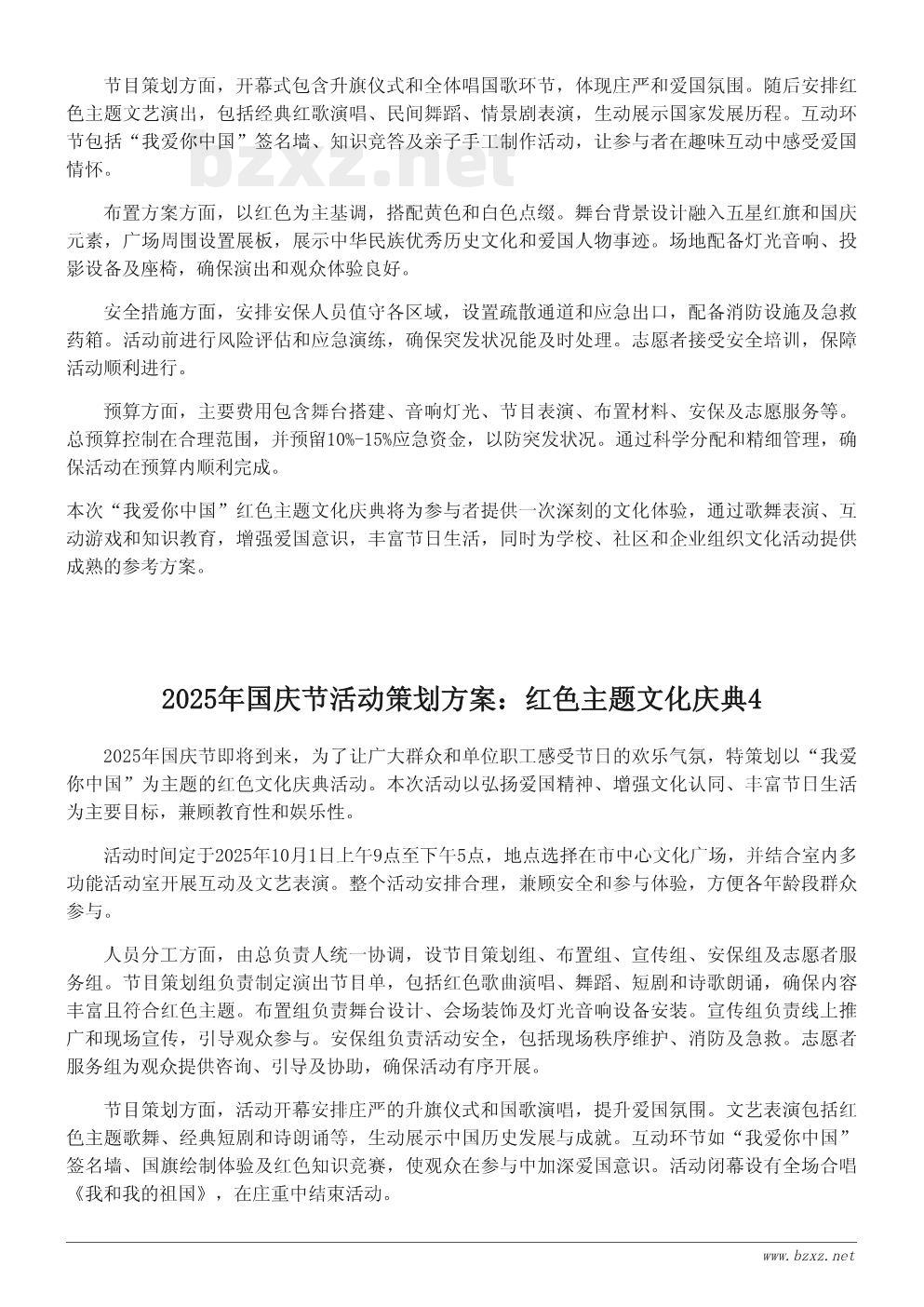 节目策划方面，开幕式包含升旗仪式和全体唱国歌环节，体现庄严和爱国氛围。随后安排红色主题文艺演出，包括经典红歌演唱、民间舞蹈、情景剧表演，生动展示国家发展历程。互动环节包括“我爱你中国”签名墙、知识竞答及亲子手工制作活动，让参与者在趣味互动中感受爱国情怀。

bzxz.net

布置方案方面，以红色为主基调，搭配黄色和白色点缀。舞台背景设计融入五星红旗和国庆元素，广场周围设置展板，展示中华民族优秀历史文化和爱国人物事迹。场地配备灯光音响、投影设备及座椅，确保演出和观众体验良好。

安全措施方面，安排安保人员值守各区域，设置疏散通道和应急出口，配备消防设施及急救药箱。活动前进行风险评估和应急演练，确保突发状况能及时处理。志愿者接受安全培训，保障活动顺利进行。

预算方面，主要费用包含舞台搭建、音响灯光、节目表演、布置材料、安保及志愿服务等。总预算控制在合理范围，并预留10%-15%应急资金，以防突发状况。通过科学分配和精细管理，确保活动在预算内顺利完成。

本次“我爱你中国”红色主题文化庆典将为参与者提供一次深刻的文化体验，通过歌舞表演、互动游戏和知识教育，增强爱国意识，丰富节日生活，同时为学校、社区和企业组织文化活动提供成熟的参考方案。

2025年国庆节活动策划方案：红色主题文化庆典4

2025年国庆节即将到来，为了让广大群众和单位职工感受节日的欢乐气氛，特策划以“我爱你中国”为主题的红色文化庆典活动。本次活动以弘扬爱国精神、增强文化认同、丰富节日生活为主要目标，兼顾教育性和娱乐性。

活动时间定于2025年10月1日上午9点至下午5点，地点选择在市中心文化广场，并结合室内多功能活动室开展互动及文艺表演。整个活动安排合理，兼顾安全和参与体验，方便各年龄段群众参与。

人员分工方面，由总负责人统一协调，设节目策划组、布置组、宣传组、安保组及志愿者服务组。节目策划组负责制定演出节目单，包括红色歌曲演唱、舞蹈、短剧和诗歌朗诵，确保内容丰富且符合红色主题。布置组负责舞台设计、会场装饰及灯光音响设备安装。宣传组负责线上推广和现场宣传，引导观众参与。安保组负责活动安全，包括现场秩序维护、消防及急救。志愿者服务组为观众提供咨询、引导及协助，确保活动有序开展。

节目策划方面，活动开幕安排庄严的升旗仪式和国歌演唱，提升爱国氛围。文艺表演包括红色主题歌舞、经典短剧和诗朗诵等，生动展示中国历史发展与成就。互动环节如“我爱你中国”签名墙、国旗绘制体验及红色知识竞赛，使观众在参与中加深爱国意识。活动闭幕设有全场合唱《我和我的祖国》，在庄重中结束活动。

www.bzxz.net